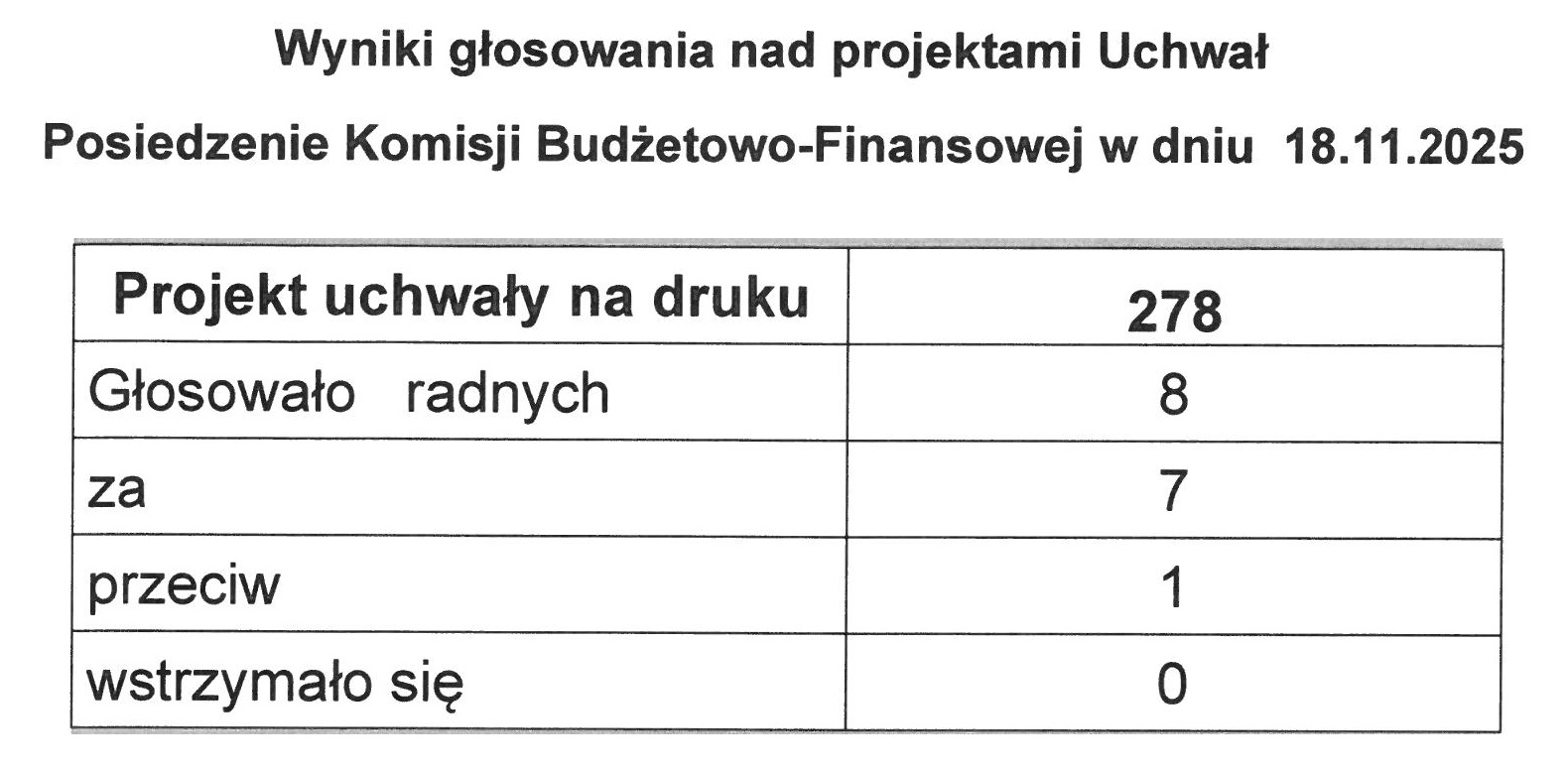 Wyniki głosowania nad projektami Uchwał

Posiedzenie Komisji Budżetowo-Finansowej w dniu 18.11.2025

| Projekt uchwały na druku | 278 |
|---|---|
| Głosowało radnych | 8 |
| za | 7 |
| przeciw | 1 |
| wstrzymało się | 0 |